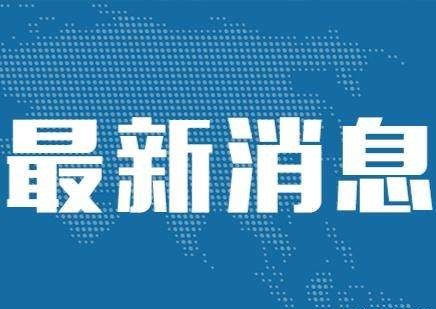 最新消息